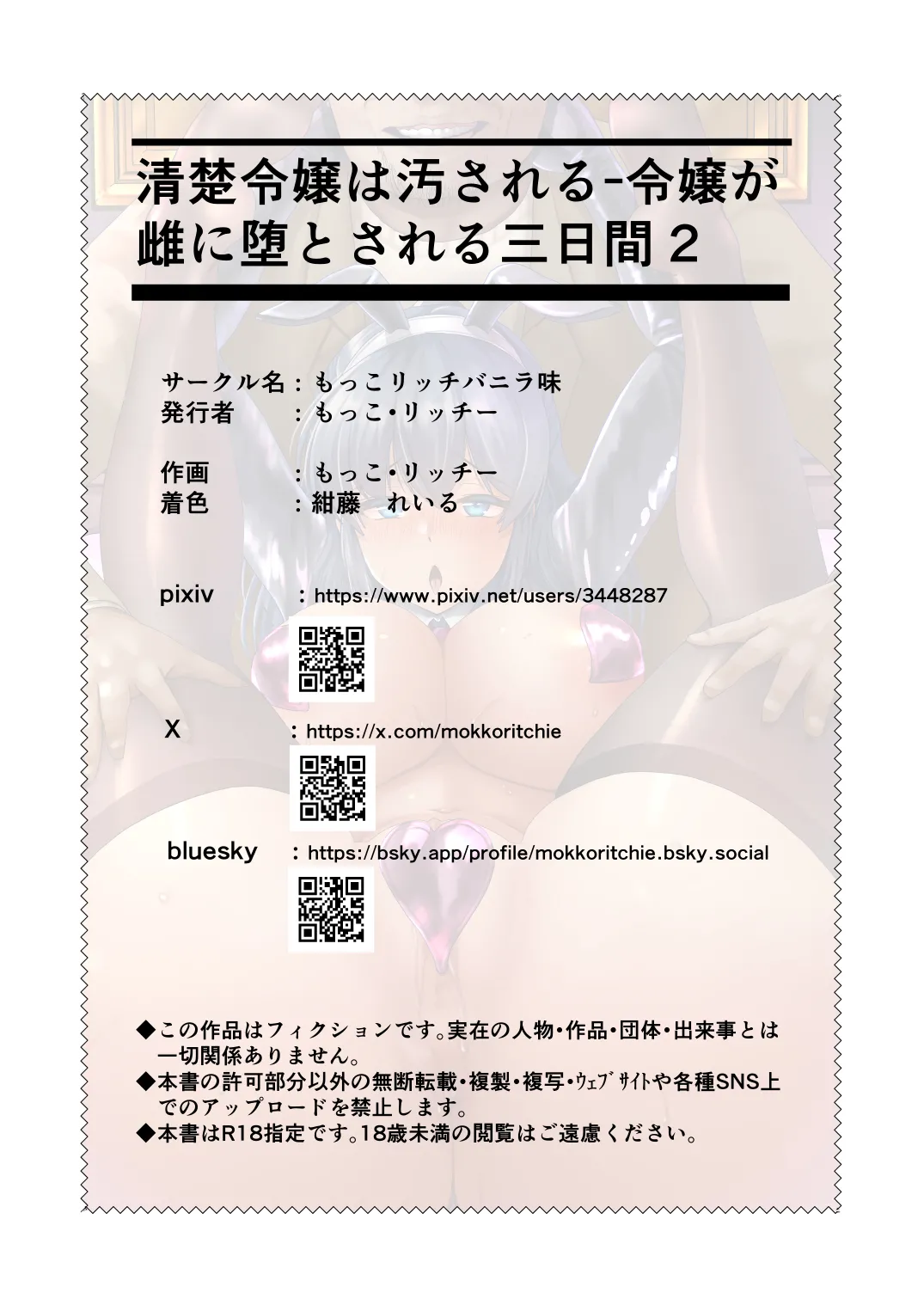 清楚令嬢は汚される-令嬢が雌に堕とされる三日間２

サークル名：もっこリッチバニラ味
発行者　：もっこ・リッチー

作画　：もっこ・リッチー
着色　：紺藤　れいる

pixiv　：https://www.pixiv.net/users/3448287

X　：https://x.com/mokkoritchie

bluesky　：https://bsky.app/profile/mokkoritchie.bsky.social

◆この作品はフィクションです。実在の人物・作品・団体・出来事とは一切関係ありません。
◆本書の許可部分以外の無断転載・複製・複写・ウェブサイトや各種SNS上でのアップロードを禁止します。
◆本書はR18指定です。18歳未満の閲覧はご遠慮ください。